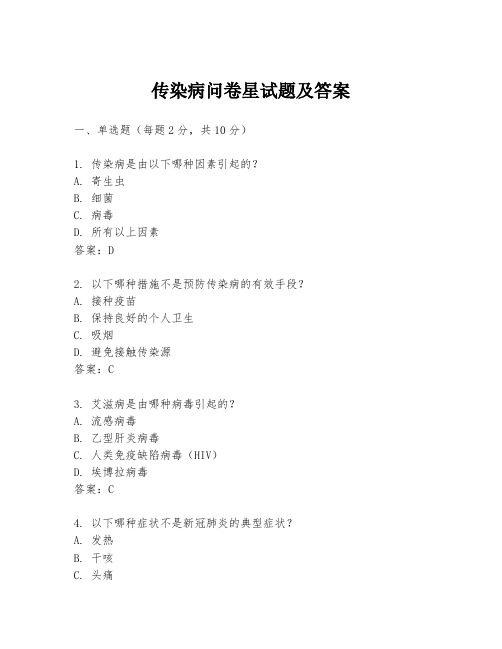 传染病问卷星试题及答案

一、单选题（每题 2 分，共 10 分）

1. 传染病是由以下哪种因素引起的？
A. 寄生虫
B. 细菌
C. 病毒
D. 所有以上因素
答案：D

2. 以下哪种措施不是预防传染病的有效手段？
A. 接种疫苗
B. 保持良好的个人卫生
C. 吸烟
D. 避免接触传染源
答案：C

3. 艾滋病是由哪种病毒引起的？
A. 流感病毒
B. 乙型肝炎病毒
C. 人类免疫缺陷病毒（HIV）
D. 埃博拉病毒
答案：C

4. 以下哪种症状不是新冠肺炎的典型症状？
A. 发热
B. 干咳
C. 头痛